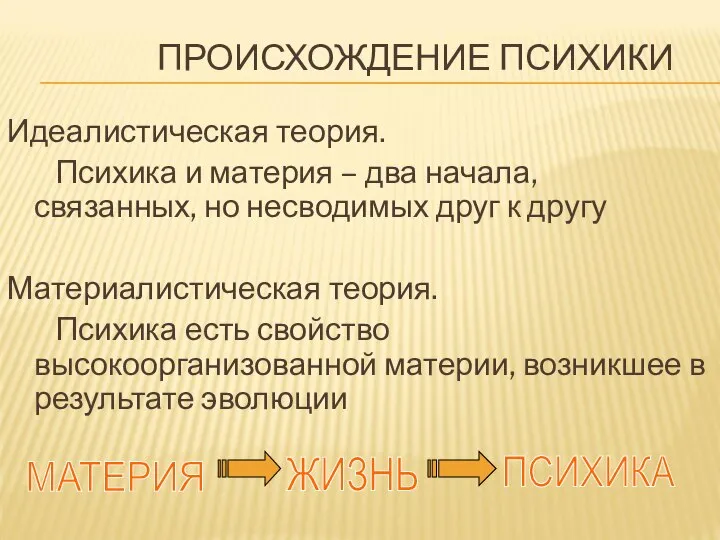 ПРОИСХОЖДЕНИЕ ПСИХИКИ

Идеалистическая теория.

Психика и материя – два начала, связанных, но несводимых друг к другу

Материалистическая теория.

Психика есть свойство высокоорганизованной материи, возникшее в результате эволюции

МАТЕРИЯ ЖИЗНЬ ПСИХИКА